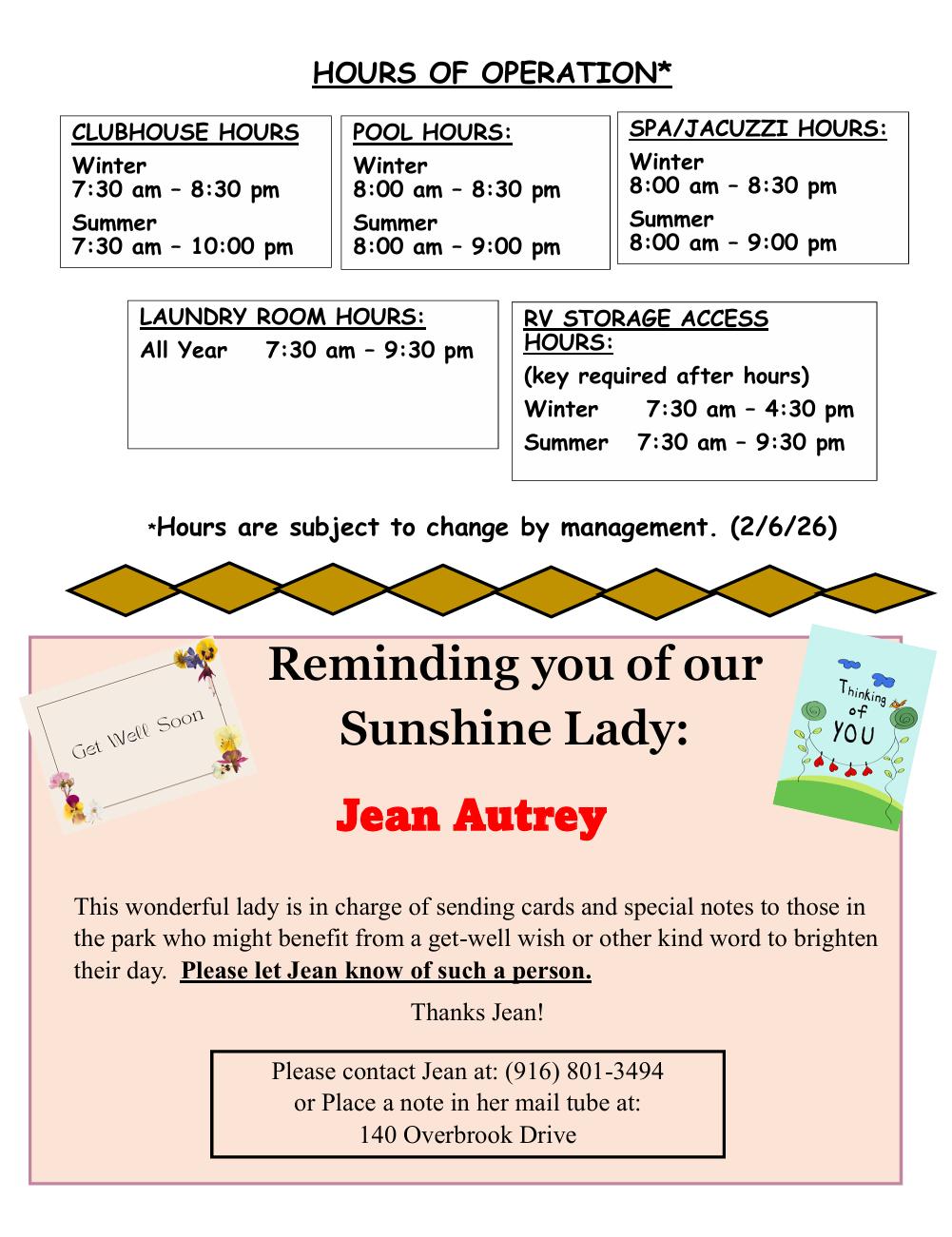 HOURS OF OPERATION*

CLUBHOUSE HOURS
Winter
7:30 am – 8:30 pm
Summer
7:30 am – 10:00 pm

POOL HOURS:
Winter
8:00 am – 8:30 pm
Summer
8:00 am – 9:00 pm

SPA/JACUZZI HOURS:
Winter
8:00 am – 8:30 pm
Summer
8:00 am – 9:00 pm

LAUNDRY ROOM HOURS:
All Year 7:30 am – 9:30 pm

RV STORAGE ACCESS HOURS:
(key required after hours)
Winter 7:30 am – 4:30 pm
Summer 7:30 am – 9:30 pm

*Hours are subject to change by management. (2/6/26)

Get Well Soon

Reminding you of our Sunshine Lady:

Thinking of YOU

Jean Autrey

This wonderful lady is in charge of sending cards and special notes to those in the park who might benefit from a get-well wish or other kind word to brighten their day. Please let Jean know of such a person.

Thanks Jean!

Please contact Jean at: (916) 801-3494
or Place a note in her mail tube at:
140 Overbrook Drive